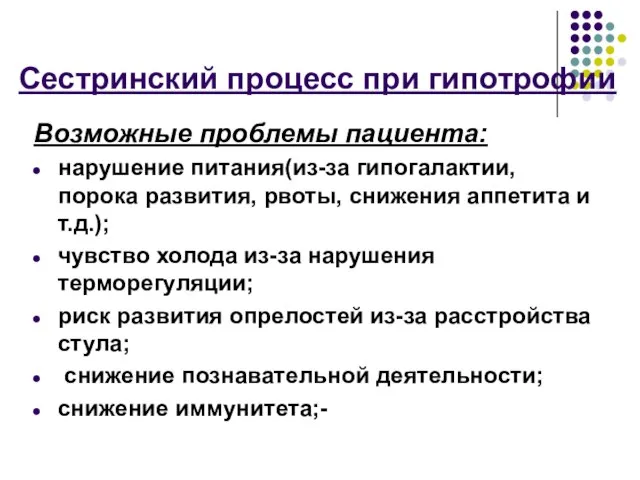 Сестринский процесс при гипотрофии

Возможные проблемы пациента:

- нарушение питания(из-за гипогалактии, порока развития, рвоты, снижения аппетита и т.д.);
- чувство холода из-за нарушения терморегуляции;
- риск развития опрелостей из-за расстройства стула;
- снижение познавательной деятельности;
- снижение иммунитета;-